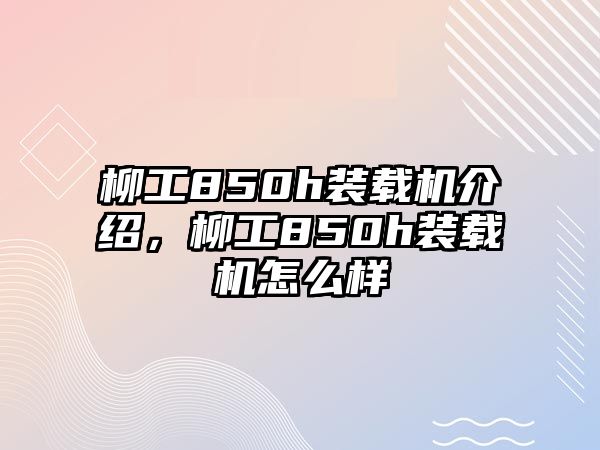 柳工850h装载机介绍，柳工850h装载机怎么样